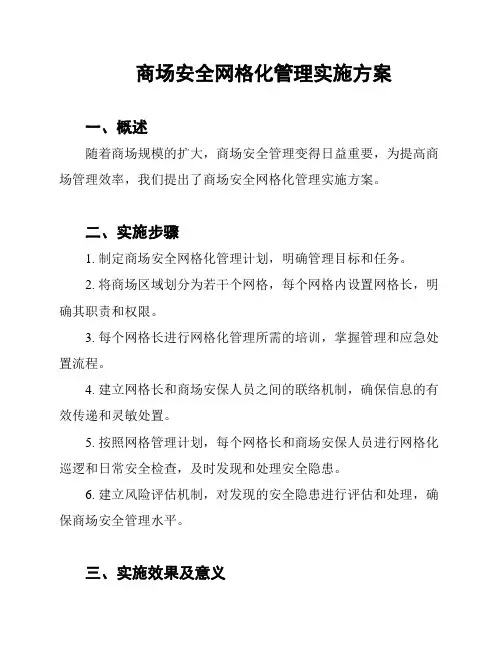 商场安全网格化管理实施方案

一、概述

随着商场规模的扩大，商场安全管理变得日益重要，为提高商场管理效率，我们提出了商场安全网格化管理实施方案。

二、实施步骤

1. 制定商场安全网格化管理计划，明确管理目标和任务。

2. 将商场区域划分为若干个网格，每个网格内设置网格长，明确其职责和权限。

3. 每个网格长进行网格化管理所需的培训，掌握管理和应急处置流程。

4. 建立网格长和商场安保人员之间的联络机制，确保信息的有效传递和灵敏处置。

5. 按照网格管理计划，每个网格长和商场安保人员进行网格化巡逻和日常安全检查，及时发现和处理安全隐患。

6. 建立风险评估机制，对发现的安全隐患进行评估和处理，确保商场安全管理水平。

三、实施效果及意义